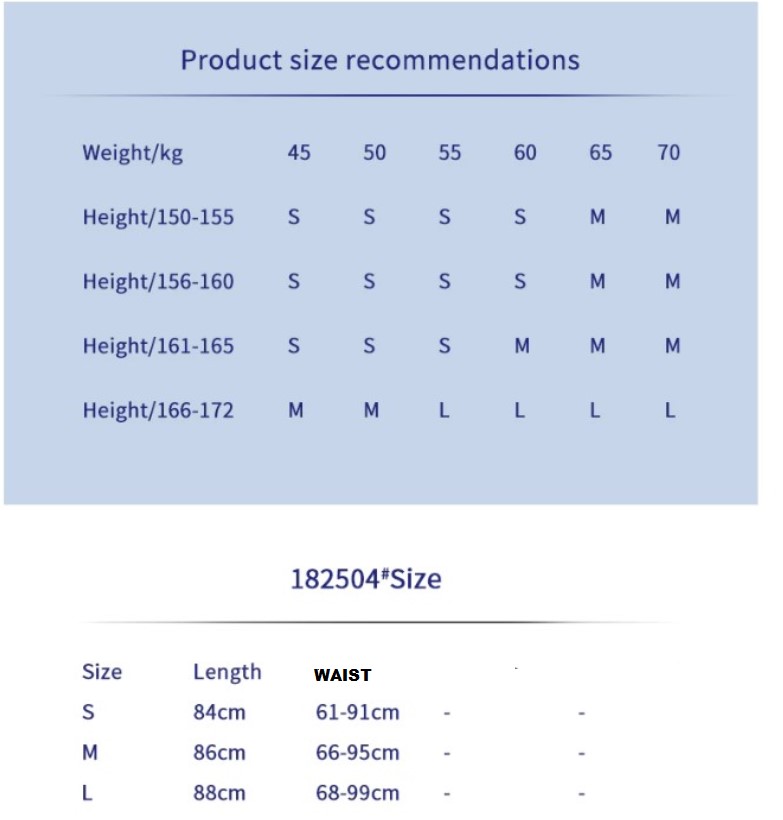 Product size recommendations

| Weight/kg | 45 | 50 | 55 | 60 | 65 | 70 |
|---|---|---|---|---|---|---|
| Height/150-155 | S | S | S | S | M | M |
| Height/156-160 | S | S | S | S | M | M |
| Height/161-165 | S | S | S | M | M | M |
| Height/166-172 | M | M | L | L | L | L |

182504#Size

| Size | Length | WAIST | | |
|---|---|---|---|---|
| S | 84cm | 61-91cm | - | - |
| M | 86cm | 66-95cm | - | - |
| L | 88cm | 68-99cm | - | - |